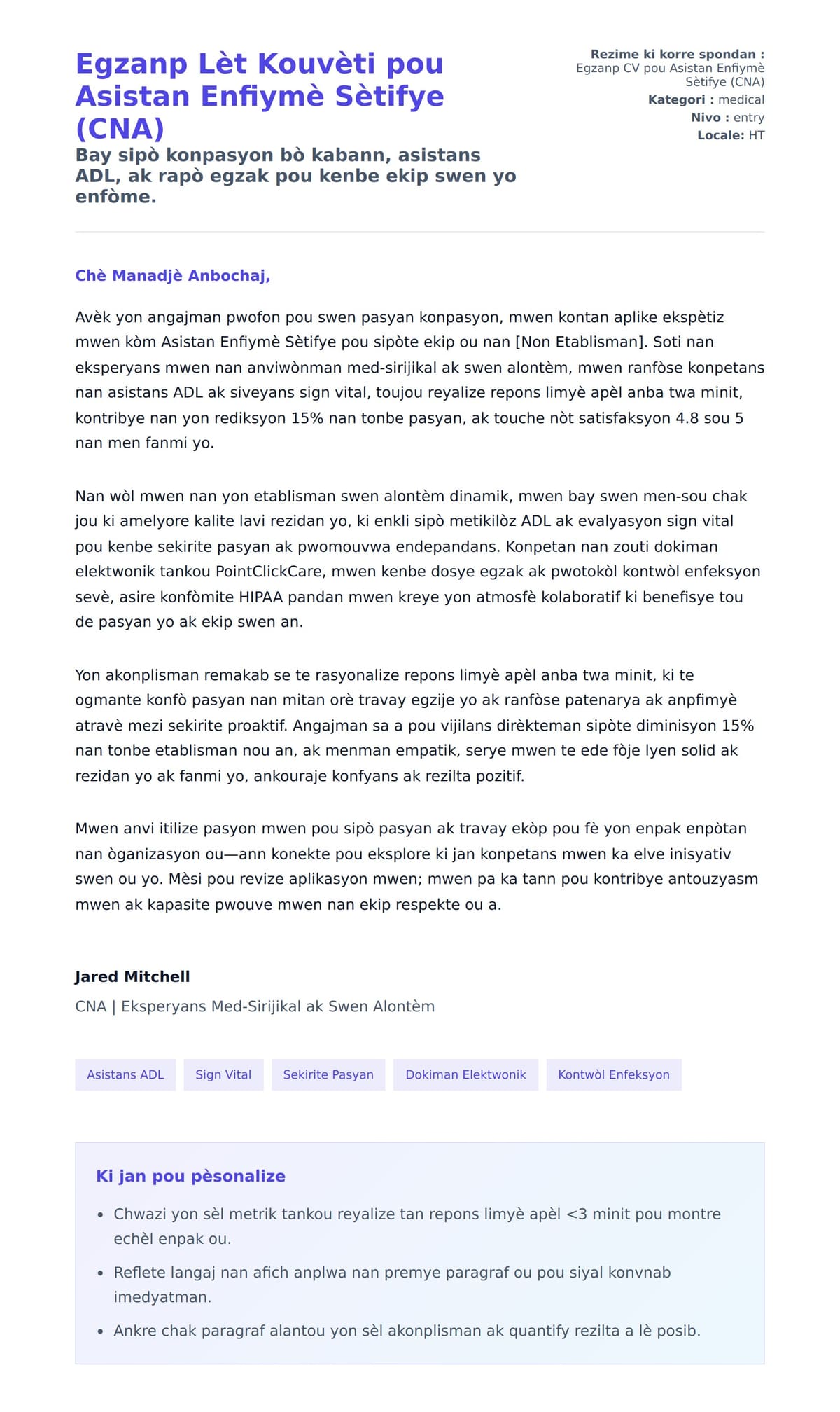 Egzanp Lèt Kouvèti pou Asistan Enfiymè Sètifye (CNA)

Bay sipò konpasyon bò kabann, asistans ADL, ak rapò egzak pou kenbe ekip swen yo enfòme.

Rezime ki korre spondan : Egzanp CV pou Asistan Enfiymè Sètifye (CNA)
Kategori : medical
Nivo : entry
Locale: HT

Chè Manadjè Anbochaj,

Avèk yon angajman pwofon pou swen pasyan konpasyon, mwen kontan aplike ekspètiz mwen kòm Asistan Enfiymè Sètifye pou sipòte ekip ou nan [Non Etablisman]. Soti nan eksperyans mwen nan anviwònman med-sirijikal ak swen alontèm, mwen ranfòse konpetans nan asistans ADL ak siveyans sign vital, toujou reyalize repons limyè apèl anba twa minit, kontribye nan yon rediksyon 15% nan tonbe pasyan, ak touche nòt satisfaksyon 4.8 sou 5 nan men fanmi yo.

Nan wòl mwen nan yon etablisman swen alontèm dinamik, mwen bay swen men-sou chak jou ki amelyore kalite lavi rezidan yo, ki enkli sipò metikilòz ADL ak evalyasyon sign vital pou kenbe sekirite pasyan ak pwomouvwa endepandans. Konpetan nan zouti dokiman elektwonik tankou PointClickCare, mwen kenbe dosye egzak ak pwotokòl kontwòl enfeksyon sevè, asire konfòmite HIPAA pandan mwen kreye yon atmosfè kolaboratif ki benefisye tou de pasyan yo ak ekip swen an.

Yon akonplisman remakab se te rasyonalize repons limyè apèl anba twa minit, ki te ogmante konfò pasyan nan mitan orè travay egzije yo ak ranfòse patenarya ak anpfimyè atravè mezi sekirite proaktif. Angajman sa a pou vijilans dirèkteman sipòte diminisyon 15% nan tonbe etablisman nou an, ak menman empatik, serye mwen te ede fòje lyen solid ak rezidan yo ak fanmi yo, ankouraje konfyans ak rezilta pozitif.

Mwen anvi itilize pasyon mwen pou sipò pasyan ak travay ekòp pou fè yon enpak enpòtan nan òganizasyon ou—ann konekte pou eksplore ki jan konpetans mwen ka elve inisyativ swen ou yo. Mèsi pou revize aplikasyon mwen; mwen pa ka tann pou kontribye antouzyasm mwen ak kapasite pwouve mwen nan ekip respekte ou a.

Jared Mitchell
CNA | Eksperyans Med-Sirijikal ak Swen Alontèm

Asistans ADL
Sign Vital
Sekirite Pasyan
Dokiman Elektwonik
Kontwòl Enfeksyon

Ki jan pou pèsonalize
• Chwazi yon sèl metrik tankou reyalize tan repons limyè apèl <3 minit pou montre echèl enpak ou.
• Reflete langaj nan afich anplwa nan premye paragraf ou pou siyal konvnab imedyatman.
• Ankre chak paragraf alantou yon sèl akonplisman ak quantify rezilta a lè posib.